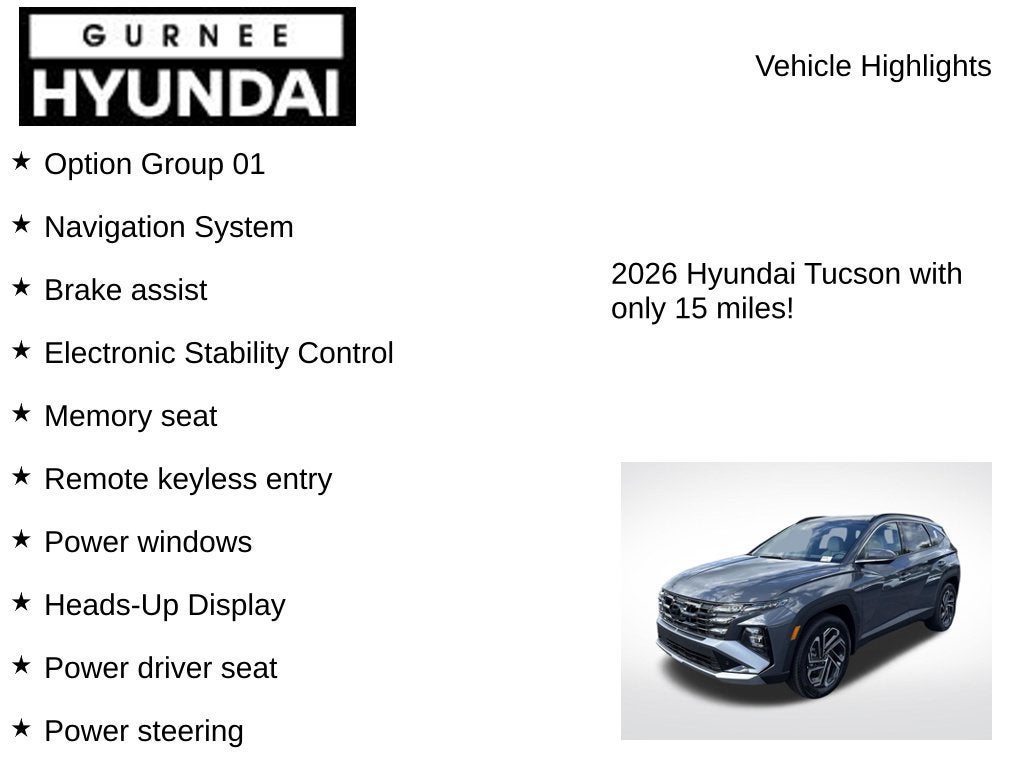 GURNEE
HYUNDAI

Vehicle Highlights

★ Option Group 01

★ Navigation System

★ Brake assist

★ Electronic Stability Control

★ Memory seat

★ Remote keyless entry

★ Power windows

★ Heads-Up Display

★ Power driver seat

★ Power steering

2026 Hyundai Tucson with only 15 miles!